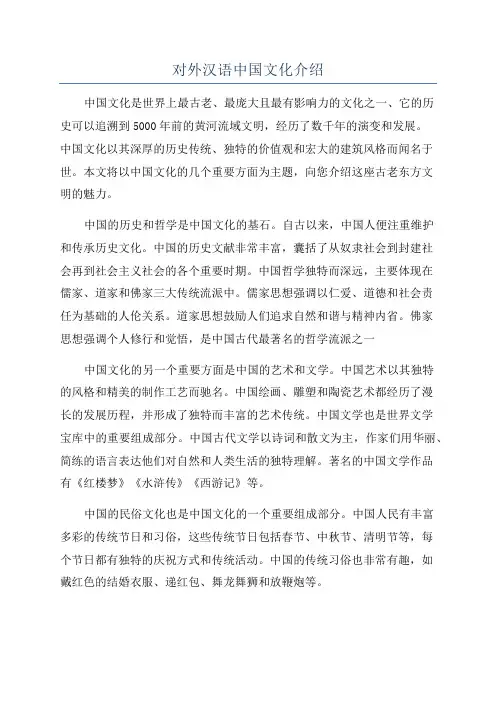 对外汉语中国文化介绍

中国文化是世界上最古老、最庞大且最有影响力的文化之一、它的历史可以追溯到5000年前的黄河流域文明，经历了数千年的演变和发展。中国文化以其深厚的历史传统、独特的价值观和宏大的建筑风格而闻名于世。本文将以中国文化的几个重要方面为主题，向您介绍这座古老东方文明的魅力。

中国的历史和哲学是中国文化的基石。自古以来，中国人便注重维护和传承历史文化。中国的历史文献非常丰富，囊括了从奴隶社会到封建社会再到社会主义社会的各个重要时期。中国哲学独特而深远，主要体现在儒家、道家和佛家三大传统流派中。儒家思想强调以仁爱、道德和社会责任为基础的人伦关系。道家思想鼓励人们追求自然和谐与精神内省。佛家思想强调个人修行和觉悟，是中国古代最著名的哲学流派之一

中国文化的另一个重要方面是中国的艺术和文学。中国艺术以其独特的风格和精美的制作工艺而驰名。中国绘画、雕塑和陶瓷艺术都经历了漫长的发展历程，并形成了独特而丰富的艺术传统。中国文学也是世界文学宝库中的重要组成部分。中国古代文学以诗词和散文为主，作家们用华丽、简练的语言表达他们对自然和人类生活的独特理解。著名的中国文学作品有《红楼梦》《水浒传》《西游记》等。

中国的民俗文化也是中国文化的一个重要组成部分。中国人民有丰富多彩的传统节日和习俗，这些传统节日包括春节、中秋节、清明节等，每个节日都有独特的庆祝方式和传统活动。中国的传统习俗也非常有趣，如戴红色的结婚衣服、递红包、舞龙舞狮和放鞭炮等。